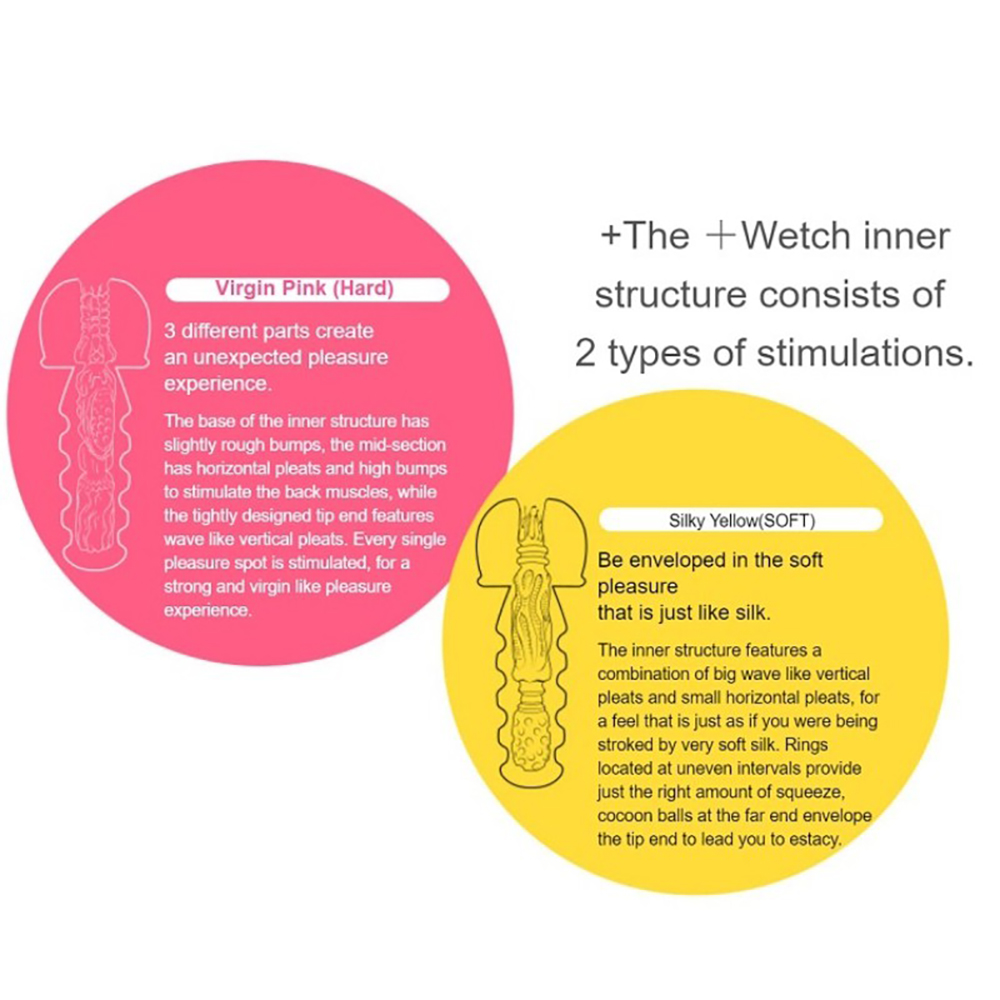 +The +Wetch inner structure consists of 2 types of stimulations.

Virgin Pink (Hard)

3 different parts create an unexpected pleasure experience.

The base of the inner structure has slightly rough bumps, the mid-section has horizontal pleats and high bumps to stimulate the back muscles, while the tightly designed tip end features wave like vertical pleats. Every single pleasure spot is stimulated, for a strong and virgin like pleasure experience.

Silky Yellow(SOFT)

Be enveloped in the soft pleasure that is just like silk.

The inner structure features a combination of big wave like vertical pleats and small horizontal pleats, for a feel that is just as if you were being stroked by very soft silk. Rings located at uneven intervals provide just the right amount of squeeze, cocoon balls at the far end envelope the tip end to lead you to estacy.